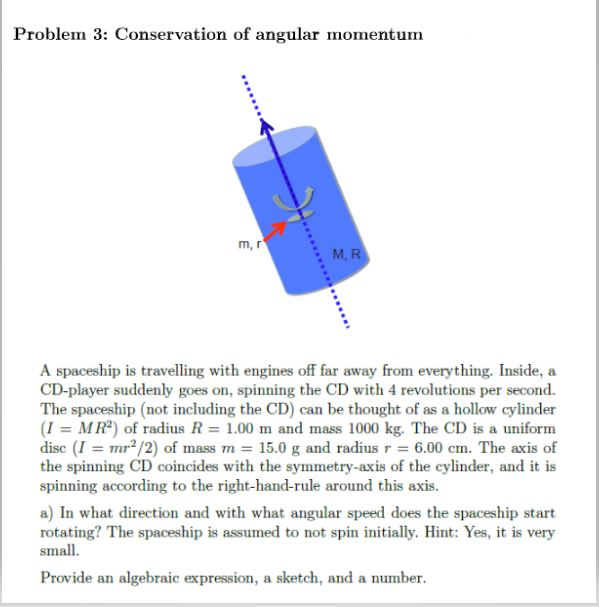 Problem 3: Conservation of angular momentum

m, r

M, R

A spaceship is travelling with engines off far away from everything. Inside, a CD-player suddenly goes on, spinning the CD with 4 revolutions per second. The spaceship (not including the CD) can be thought of as a hollow cylinder ($I = MR^2$) of radius $R = 1.00$ m and mass 1000 kg. The CD is a uniform disc ($I = mr^2/2$) of mass $m = 15.0$ g and radius $r = 6.00$ cm. The axis of the spinning CD coincides with the symmetry-axis of the cylinder, and it is spinning according to the right-hand-rule around this axis.

a) In what direction and with what angular speed does the spaceship start rotating? The spaceship is assumed to not spin initially. Hint: Yes, it is very small.

Provide an algebraic expression, a sketch, and a number.